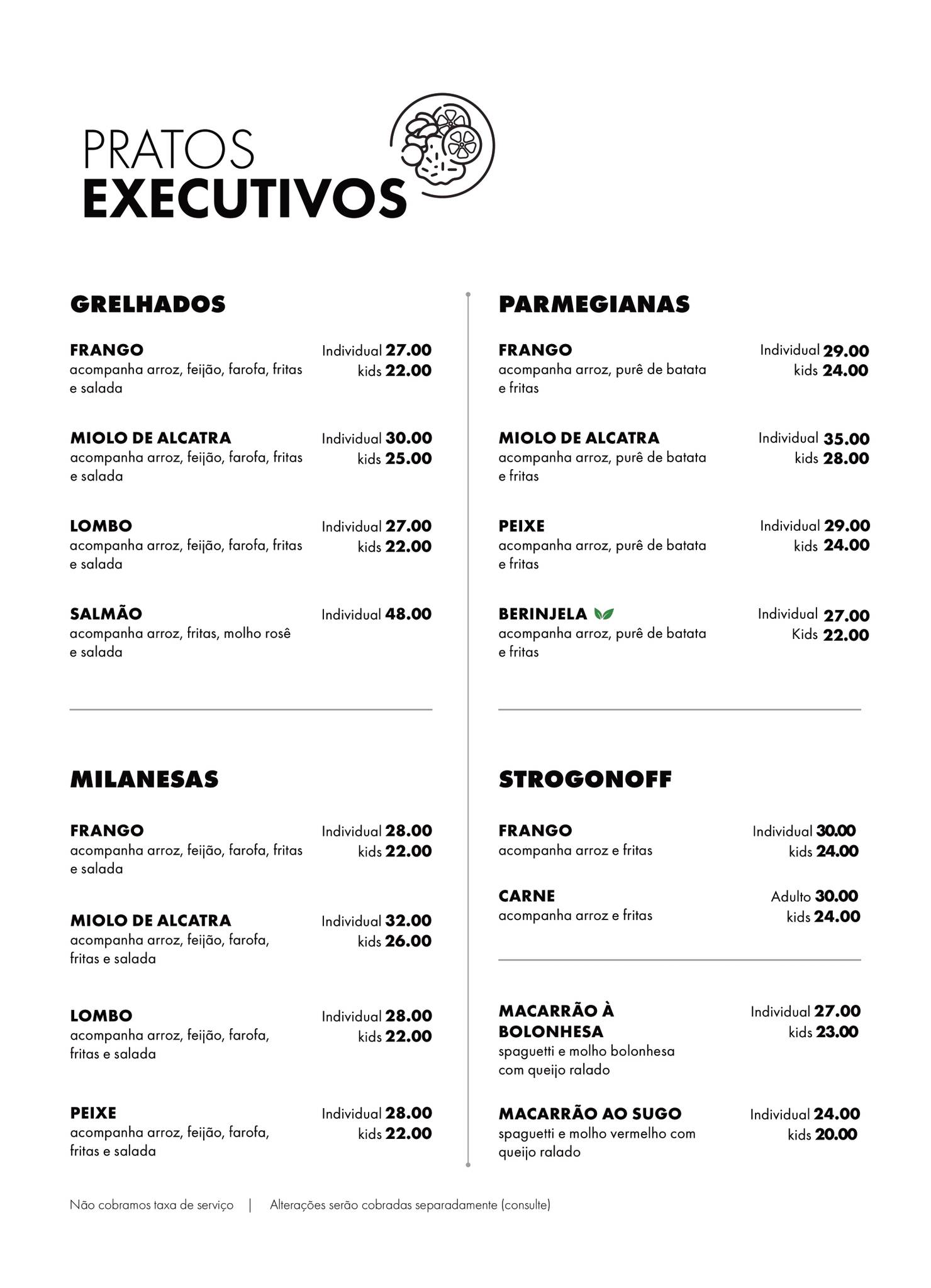 PRATOS
EXECUTIVOS

GRELHADOS

FRANGO
acompanha arroz, feijão, farofa, fritas e salada
Individual 27.00
kids 22.00

MIOLO DE ALCATRA
acompanha arroz, feijão, farofa, fritas e salada
Individual 30.00
kids 25.00

LOMBO
acompanha arroz, feijão, farofa, fritas e salada
Individual 27.00
kids 22.00

SALMÃO
acompanha arroz, fritas, molho rosê e salada
Individual 48.00

MILANESAS

FRANGO
acompanha arroz, feijão, farofa, fritas e salada
Individual 28.00
kids 22.00

MIOLO DE ALCATRA
acompanha arroz, feijão, farofa, fritas e salada
Individual 32.00
kids 26.00

LOMBO
acompanha arroz, feijão, farofa, fritas e salada
Individual 28.00
kids 22.00

PEIXE
acompanha arroz, feijão, farofa, fritas e salada
Individual 28.00
kids 22.00

PARMEGIANAS

FRANGO
acompanha arroz, purê de batata e fritas
Individual 29.00
kids 24.00

MIOLO DE ALCATRA
acompanha arroz, purê de batata e fritas
Individual 35.00
kids 28.00

PEIXE
acompanha arroz, purê de batata e fritas
Individual 29.00
kids 24.00

BERINJELA
acompanha arroz, purê de batata e fritas
Individual 27.00
Kids 22.00

STROGONOFF

FRANGO
acompanha arroz e fritas
Individual 30.00
kids 24.00

CARNE
acompanha arroz e fritas
Adulto 30.00
kids 24.00

MACARRÃO À BOLONHESA
spaguetti e molho bolonhesa com queijo ralado
Individual 27.00
kids 23.00

MACARRÃO AO SUGO
spaguetti e molho vermelho com queijo ralado
Individual 24.00
kids 20.00

Não cobramos taxa de serviço | Alterações serão cobradas separadamente (consulte)